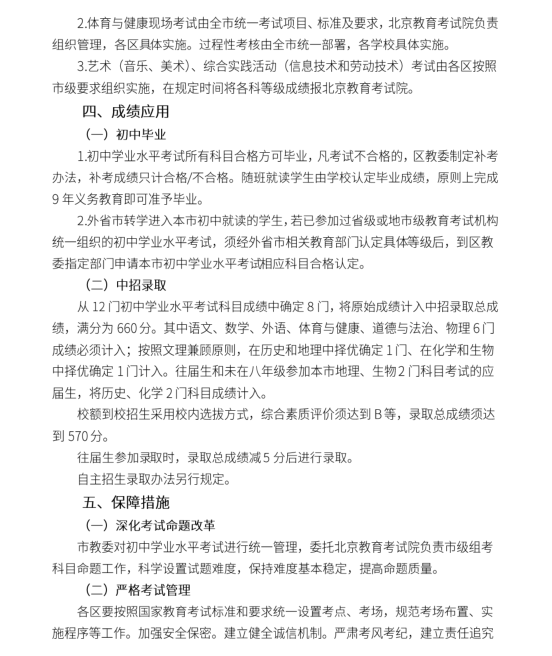 2.体育与健康现场考试由全市统一考试项目、标准及要求，北京教育考试院负责组织管理，各区具体实施。过程性考核由全市统一部署，各学校具体实施。

3.艺术（音乐、美术）、综合实践活动（信息技术和劳动技术）考试由各区按照市级要求组织实施，在规定时间将各科等级成绩报北京教育考试院。

四、成绩应用

（一）初中毕业

1.初中学业水平考试所有科目合格方可毕业，凡考试不合格的，区教委制定补考办法，补考成绩只计合格/不合格。随班就读学生由学校认定毕业成绩，原则上完成9年义务教育即可准予毕业。

2.外省市转学进入本市初中就读的学生，若已参加过省级或地市级教育考试机构统一组织的初中学业水平考试，须经外省市相关教育部门认定具体等级后，到区教委指定部门申请本市初中学业水平考试相应科目合格认定。

（二）中招录取

从12门初中学业水平考试科目成绩中确定8门，将原始成绩计入中招录取总成绩，满分为660分。其中语文、数学、外语、体育与健康、道德与法治、物理6门成绩必须计入；按照文理兼顾原则，在历史和地理中择优确定1门、在化学和生物中择优确定1门计入。往届生和未在八年级参加本市地理、生物2门科目考试的应届生，将历史、化学2门科目成绩计入。

校额到校招生采用校内选拔方式，综合素质评价须达到B等，录取总成绩须达到570分。

往届生参加录取时，录取总成绩减5分后进行录取。

自主招生录取办法另行规定。

五、保障措施

（一）深化考试命题改革

市教委对初中学业水平考试进行统一管理，委托北京教育考试院负责市级组考科目命题工作，科学设置试题难度，保持难度基本稳定，提高命题质量。

（二）严格考试管理

各区要按照国家教育考试标准和要求统一设置考点、考场，规范考场布置、实施程序等工作。加强安全保密。建立健全诚信机制。严肃考风考纪，建立责任追究